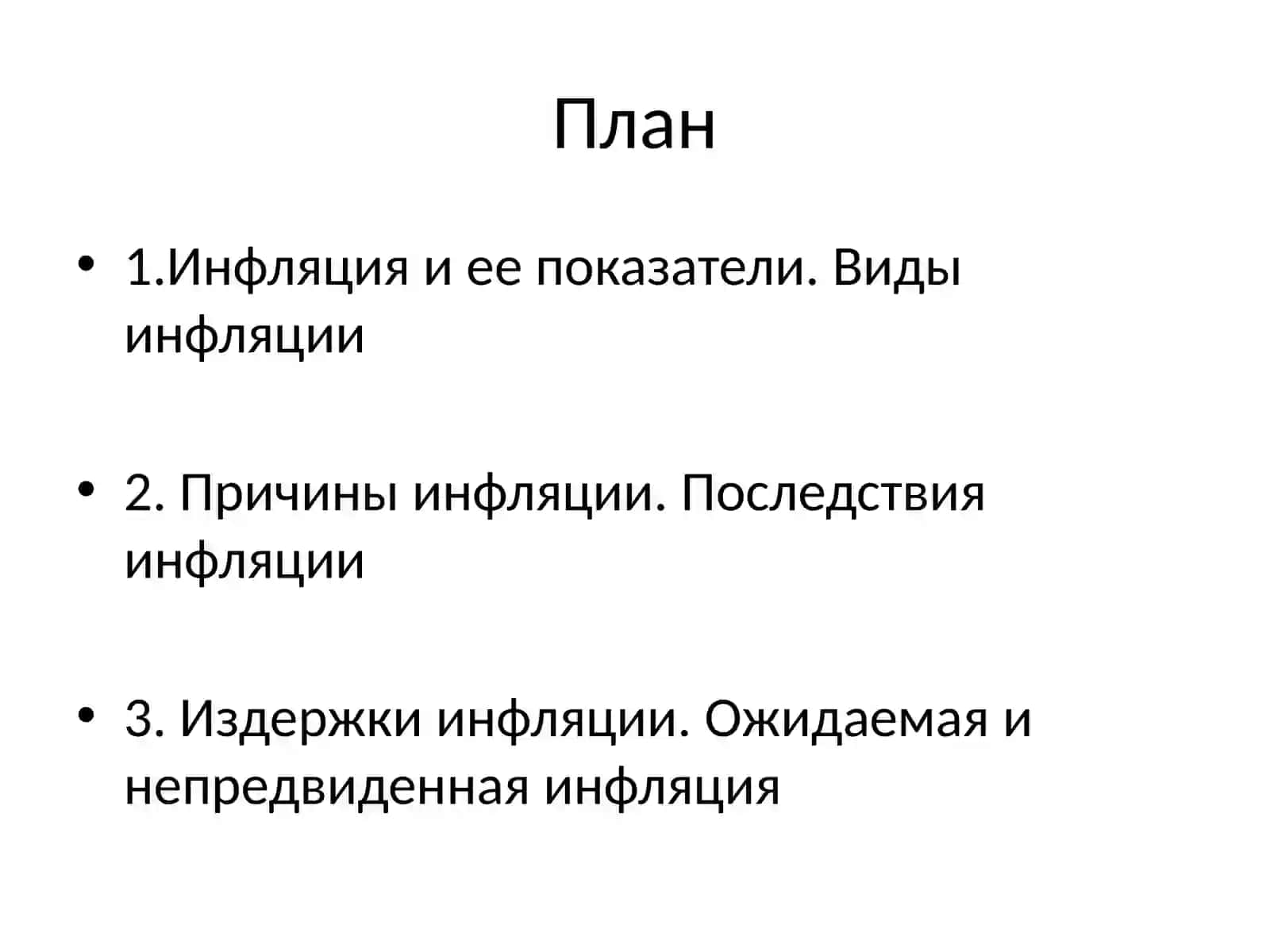 План

• 1.Инфляция и ее показатели. Виды инфляции

• 2. Причины инфляции. Последствия инфляции

• 3. Издержки инфляции. Ожидаемая и непредвиденная инфляция